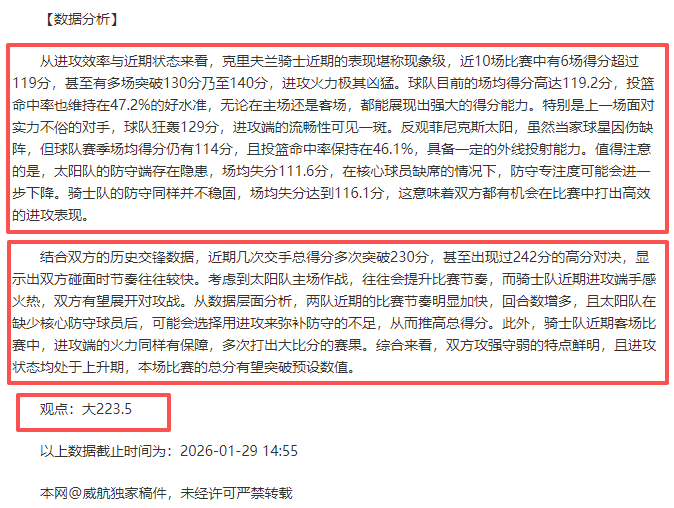 【数据分析】

从进攻效率与近期状态来看，克里夫兰骑士近期的表现堪称现象级，近10场比赛中有6场得分超过119分，甚至有多场突破130分乃至140分，进攻火力极其凶猛。球队目前的场均得分高达119.2分，投篮命中率也维持在47.2%的好水准，无论在主场还是客场，都能展现出强大的得分能力。特别是上一场面对实力不俗的对手，球队狂轰129分，进攻端的流畅性可见一斑。反观菲尼克斯太阳，虽然当家球星因伤缺阵，但球队赛季场均得分仍有114分，且投篮命中率保持在46.1%，具备一定的外线投射能力。值得注意的是，太阳队的防守端存在隐患，场均失分111.6分，在核心球员缺席的情况下，防守专注度可能会进一步下降。骑士队的防守同样并不稳固，场均失分达到116.1分，这意味着双方都有机会在比赛中打出高效的进攻表现。

结合双方的历史交锋数据，近期几次交手总得分多次突破230分，甚至出现过242分的高分对决，显示出双方碰面时节奏往往较快。考虑到太阳队主场作战，往往会提升比赛节奏，而骑士队近期进攻端手感火热，双方有望展开对攻战。从数据层面分析，两队近期的比赛节奏明显加快，回合数增多，且太阳队在缺少核心防守球员后，可能会选择用进攻来弥补防守的不足，从而推高总得分。此外，骑士队近期客场比赛中，进攻端的火力同样有保障，多次打出大比分的赛果。综合来看，双方攻强守弱的特点鲜明，且进攻状态均处于上升期，本场比赛的总分有望突破预设数值。

观点：大223.5

以上数据截止时间为：2026-01-29 14:55

本网@威航独家稿件，未经许可严禁转载